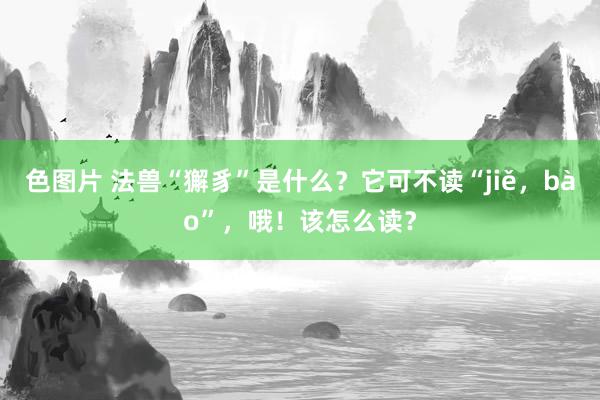 色图片 法兽“獬豸”是什么？它可不读“jiě，bào”，哦！该怎么读？